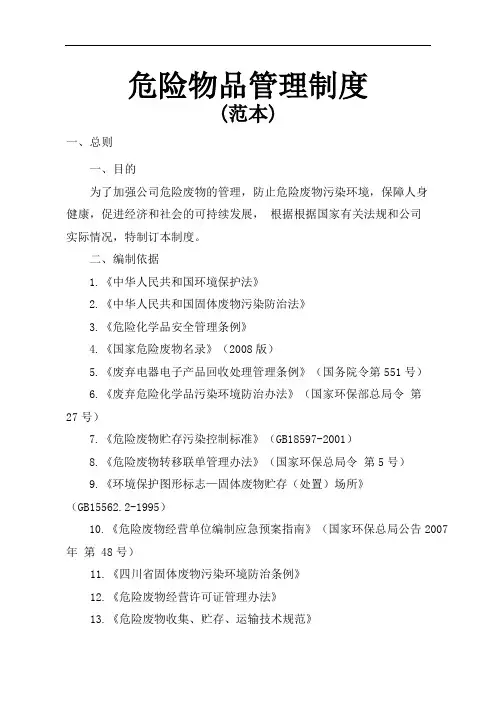 危险物品管理制度
(范本)

一、总则

一、目的

为了加强公司危险废物的管理，防止危险废物污染环境，保障人身健康，促进经济和社会的可持续发展， 根据根据国家有关法规和公司实际情况，特制订本制度。

二、编制依据

1.《中华人民共和国环境保护法》

2.《中华人民共和国固体废物污染防治法》

3.《危险化学品安全管理条例》

4.《国家危险废物名录》（2008 版）

5.《废弃电器电子产品回收处理管理条例》（国务院令第 551 号）

6.《废弃危险化学品污染环境防治办法》（国家环保部总局令 第 27 号）

7.《危险废物贮存污染控制标准》（GB18597-2001）

8.《危险废物转移联单管理办法》（国家环保总局令 第 5 号）

9.《环境保护图形标志—固体废物贮存（处置）场所》（GB15562.2-1995）

10.《危险废物经营单位编制应急预案指南》（国家环保总局公告 2007 年 第 48 号）

11.《四川省固体废物污染环境防治条例》

12.《危险废物经营许可证管理办法》

13.《危险废物收集、贮存、运输技术规范》